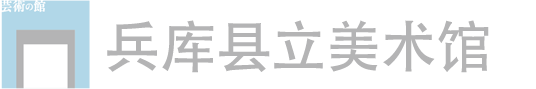 芸術の館

兵库县立美术馆